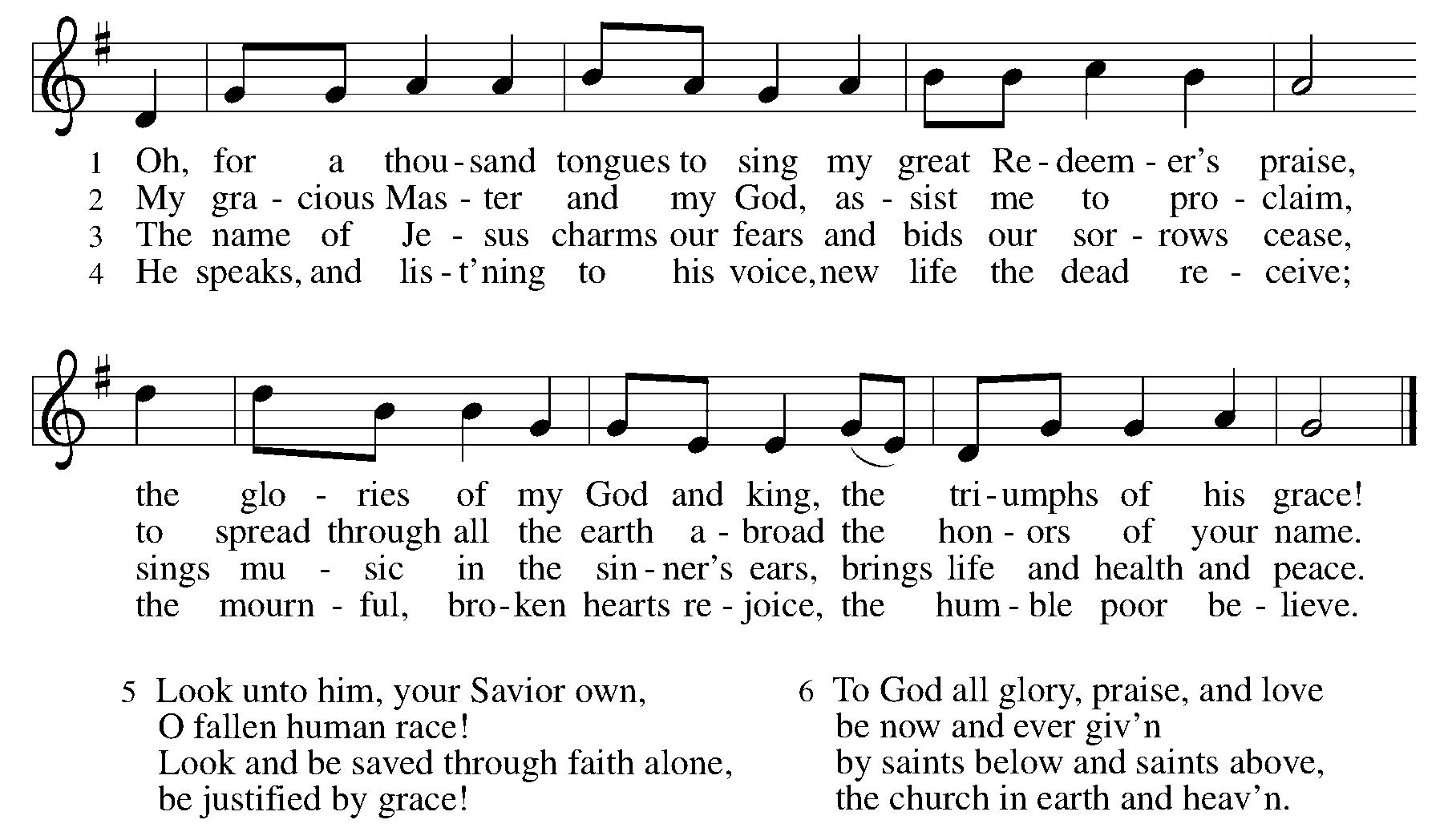 1 Oh, for a thou - sand tongues to sing my great Re - deem - er's praise,
2 My gra - cious Mas - ter and my God, as - sist me to pro - claim,
3 The name of Je - sus charms our fears and bids our sor - rows cease,
4 He speaks, and lis - t'ning to his voice, new life the dead re - ceive;

the glo - ries of my God and king, the tri - umphs of his grace!
to spread through all the earth a - broad the hon - ors of your name.
sings mu - sic in the sin - ner's ears, brings life and health and peace.
the mourn - ful, bro - ken hearts re - joice, the hum - ble poor be - lieve.

5 Look unto him, your Savior own,
O fallen human race!
Look and be saved through faith alone,
be justified by grace!

6 To God all glory, praise, and love
be now and ever giv'n
by saints below and saints above,
the church in earth and heav'n.